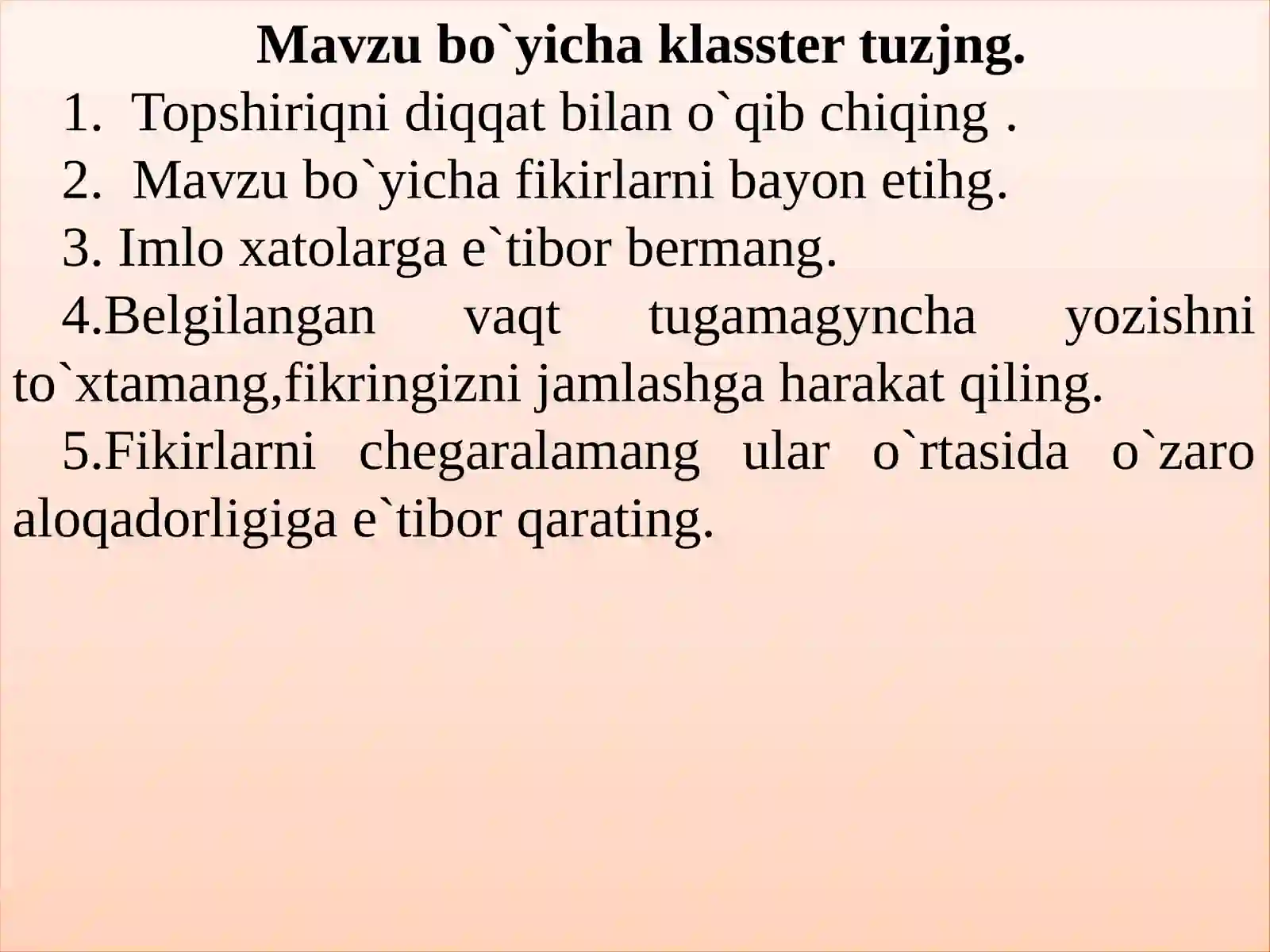 Mavzu bo`yicha klasster tuzjng.

1. Topshiriqni diqqat bilan o`qib chiqing .

2. Mavzu bo`yicha fikirlarni bayon etihg.

3. Imlo xatolarga e`tibor bermang.

4.Belgilangan vaqt tugamagyncha yozishni to`xtamang,fikringizni jamlashga harakat qiling.

5.Fikirlarni chegaralamang ular o`rtasida o`zaro aloqadorligiga e`tibor qarating.